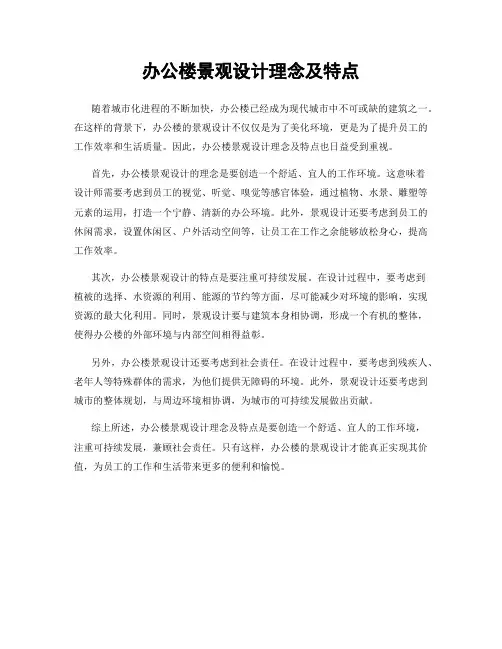 办公楼景观设计理念及特点

随着城市化进程的不断加快，办公楼已经成为现代城市中不可或缺的建筑之一。在这样的背景下，办公楼的景观设计不仅仅是为了美化环境，更是为了提升员工的工作效率和生活质量。因此，办公楼景观设计理念及特点也日益受到重视。

首先，办公楼景观设计的理念是要创造一个舒适、宜人的工作环境。这意味着设计师需要考虑到员工的视觉、听觉、嗅觉等感官体验，通过植物、水景、雕塑等元素的运用，打造一个宁静、清新的办公环境。此外，景观设计还要考虑到员工的休闲需求，设置休闲区、户外活动空间等，让员工在工作之余能够放松身心，提高工作效率。

其次，办公楼景观设计的特点是要注重可持续发展。在设计过程中，要考虑到植被的选择、水资源的利用、能源的节约等方面，尽可能减少对环境的影响，实现资源的最大化利用。同时，景观设计要与建筑本身相协调，形成一个有机的整体，使得办公楼的外部环境与内部空间相得益彰。

另外，办公楼景观设计还要考虑到社会责任。在设计过程中，要考虑到残疾人、老年人等特殊群体的需求，为他们提供无障碍的环境。此外，景观设计还要考虑到城市的整体规划，与周边环境相协调，为城市的可持续发展做出贡献。

综上所述，办公楼景观设计理念及特点是要创造一个舒适、宜人的工作环境，注重可持续发展，兼顾社会责任。只有这样，办公楼的景观设计才能真正实现其价值，为员工的工作和生活带来更多的便利和愉悦。